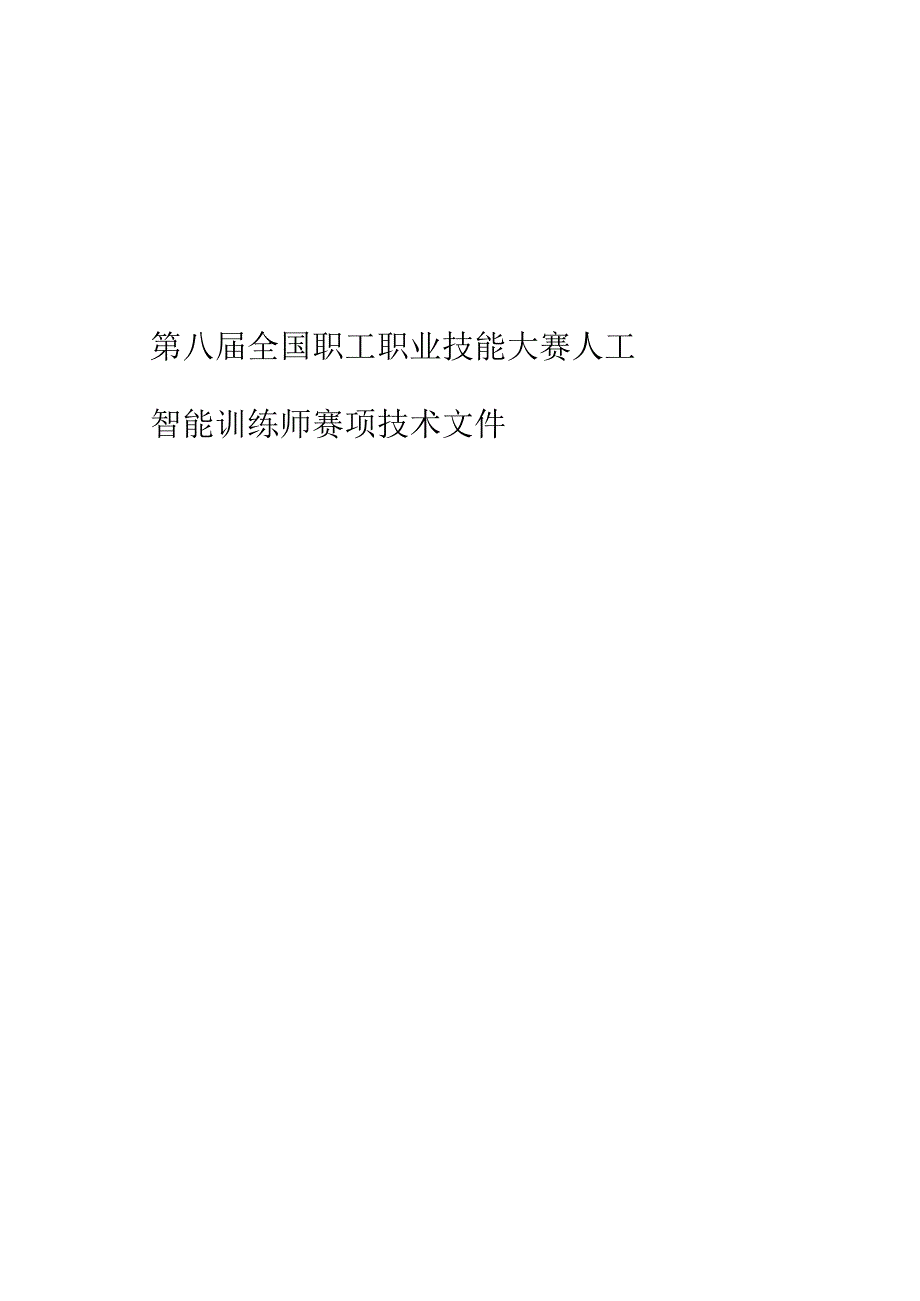 第八届全国职工职业技能大赛人工智能训练师赛项技术文件